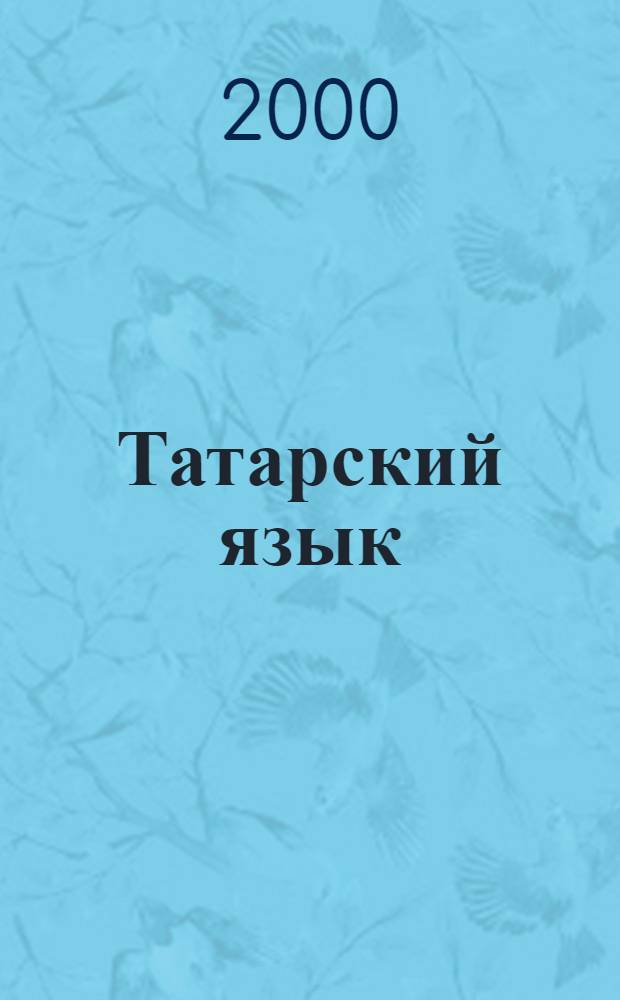 2000

Татарский язык